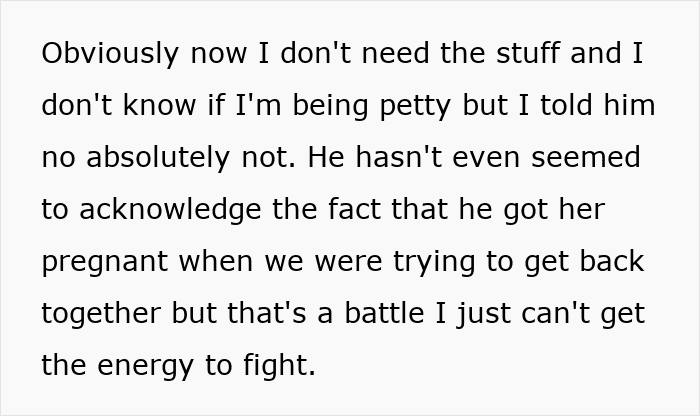 Obviously now I don't need the stuff and I don't know if I'm being petty but I told him no absolutely not. He hasn't even seemed to acknowledge the fact that he got her pregnant when we were trying to get back together but that's a battle I just can't get the energy to fight.